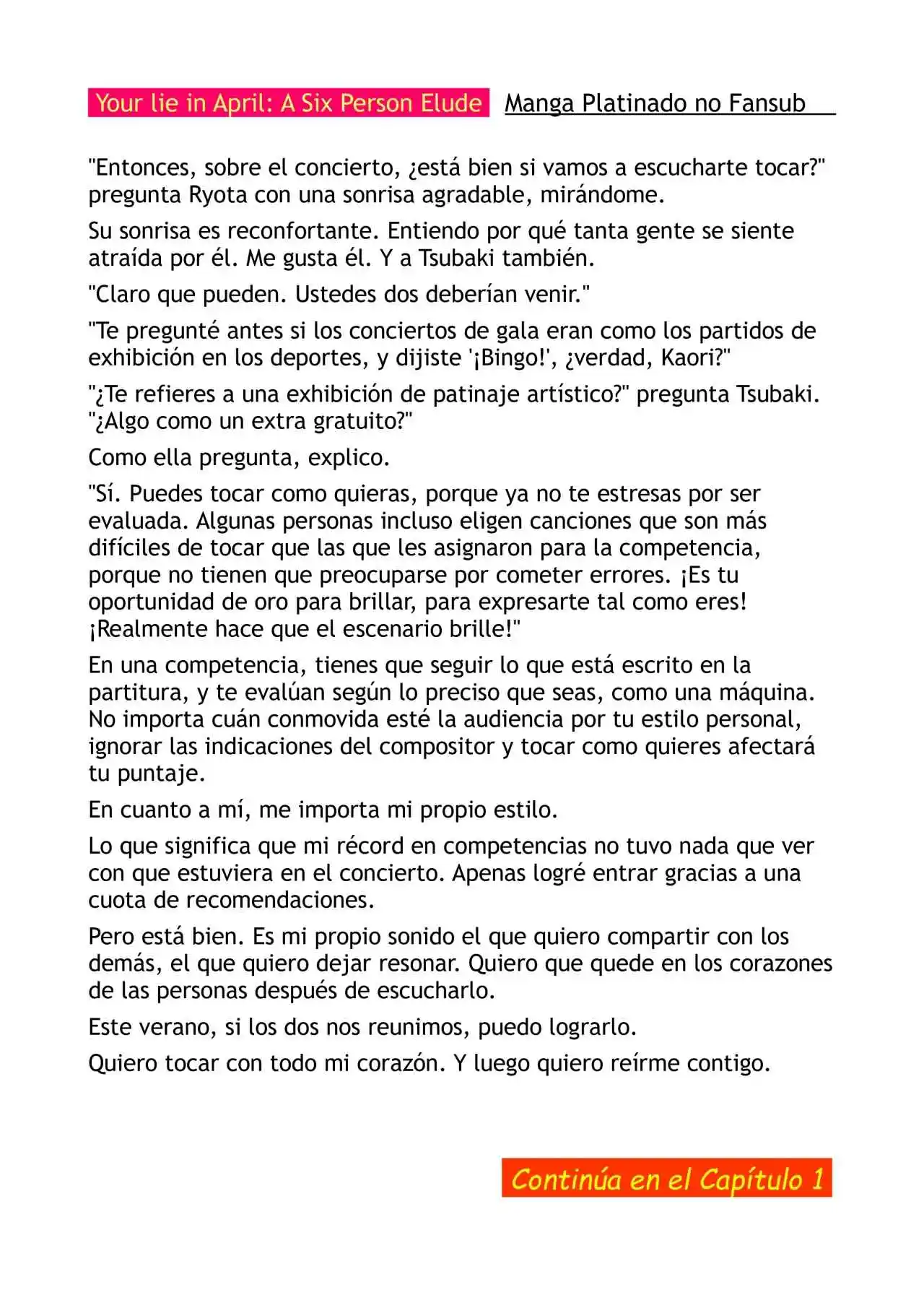 Your lie in April: A Six Person Elude Manga Platinado no Fansub

"Entonces, sobre el concierto, ¿está bien si vamos a escucharte tocar?" pregunta Ryota con una sonrisa agradable, mirándome.

Su sonrisa es reconfortante. Entiendo por qué tanta gente se siente atraída por él. Me gusta él. Y a Tsubaki también.

"Claro que pueden. Ustedes dos deberían venir."

"Te pregunté antes si los conciertos de gala eran como los partidos de exhibición en los deportes, y dijiste '¡Bingo!', ¿verdad, Kaori?"

"¿Te refieres a una exhibición de patinaje artístico?" pregunta Tsubaki. "¿Algo como un extra gratuito?"

Como ella pregunta, explico.

"Sí. Puedes tocar como quieras, porque ya no te estresas por ser evaluada. Algunas personas incluso eligen canciones que son más difíciles de tocar que las que les asignaron para la competencia, porque no tienen que preocuparse por cometer errores. ¡Es tu oportunidad de oro para brillar, para expresarte tal como eres! ¡Realmente hace que el escenario brille!"

En una competencia, tienes que seguir lo que está escrito en la partitura, y te evalúan según lo preciso que seas, como una máquina. No importa cuán conmovida esté la audiencia por tu estilo personal, ignorar las indicaciones del compositor y tocar como quieres afectará tu puntaje.

En cuanto a mí, me importa mi propio estilo.

Lo que significa que mi récord en competencias no tuvo nada que ver con que estuviera en el concierto. Apenas logré entrar gracias a una cuota de recomendaciones.

Pero está bien. Es mi propio sonido el que quiero compartir con los demás, el que quiero dejar resonar. Quiero que quede en los corazones de las personas después de escucharlo.

Este verano, si los dos nos reunimos, puedo lograrlo.

Quiero tocar con todo mi corazón. Y luego quiero reírme contigo.

Continúa en el Capítulo 1